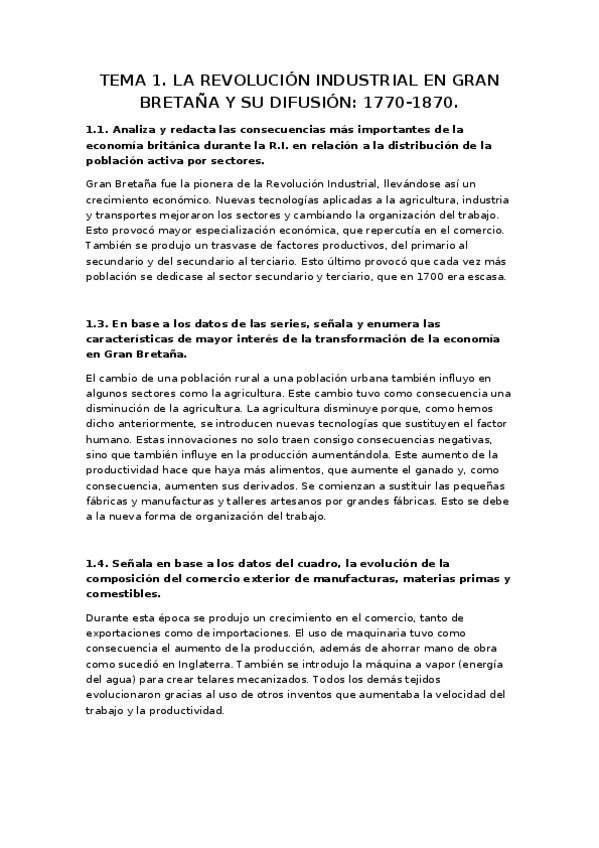 TEMA 1. LA REVOLUCIÓN INDUSTRIAL EN GRAN BRETAÑA Y SU DIFUSIÓN: 1770-1870.

1.1. Analiza y redacta las consecuencias más importantes de la economía británica durante la R.I. en relación a la distribución de la población activa por sectores.

Gran Bretaña fue la pionera de la Revolución Industrial, llevándose así un crecimiento económico. Nuevas tecnologías aplicadas a la agricultura, industria y transportes mejoraron los sectores y cambiando la organización del trabajo. Esto provocó mayor especialización económica, que repercutía en el comercio. También se produjo un trasvase de factores productivos, del primario al secundario y del secundario al terciario. Esto último provocó que cada vez más población se dedicase al sector secundario y terciario, que en 1700 era escasa.

1.3. En base a los datos de las series, señala y enumera las características de mayor interés de la transformación de la economía en Gran Bretaña.

El cambio de una población rural a una población urbana también influyo en algunos sectores como la agricultura. Este cambio tuvo como consecuencia una disminución de la agricultura. La agricultura disminuye porque, como hemos dicho anteriormente, se introducen nuevas tecnologías que sustituyen el factor humano. Estas innovaciones no solo traen consigo consecuencias negativas, sino que también influye en la producción aumentándola. Este aumento de la productividad hace que haya más alimentos, que aumente el ganado y, como consecuencia, aumenten sus derivados. Se comienzan a sustituir las pequeñas fábricas y manufacturas y talleres artesanos por grandes fábricas. Esto se debe a la nueva forma de organización del trabajo.

1.4. Señala en base a los datos del cuadro, la evolución de la composición del comercio exterior de manufacturas, materias primas y comestibles.

Durante esta época se produjo un crecimiento en el comercio, tanto de exportaciones como de importaciones. El uso de maquinaria tuvo como consecuencia el aumento de la producción, además de ahorrar mano de obra como sucedió en Inglaterra. También se introdujo la máquina a vapor (energía del agua) para crear telares mecanizados. Todos los demás tejidos evolucionaron gracias al uso de otros inventos que aumentaba la velocidad del trabajo y la productividad.